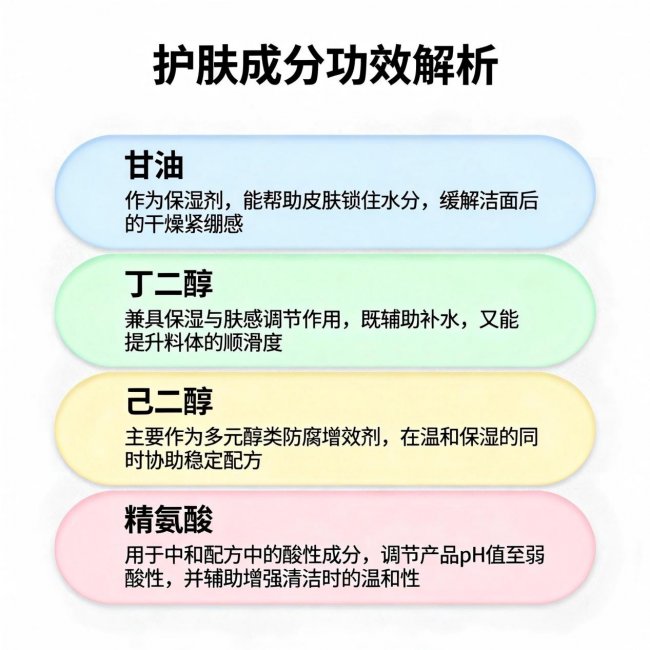 护肤成分功效解析

甘油

作为保湿剂，能帮助皮肤锁住水分，缓解洁面后的干燥紧绷感

丁二醇

兼具保湿与肤感调节作用，既辅助补水，又能提升料体的顺滑度

己二醇

主要作为多元醇类防腐增效剂，在温和保湿的同时协助稳定配方

精氨酸

用于中和配方中的酸性成分，调节产品pH值至弱酸性，并辅助增强清洁时的温和性